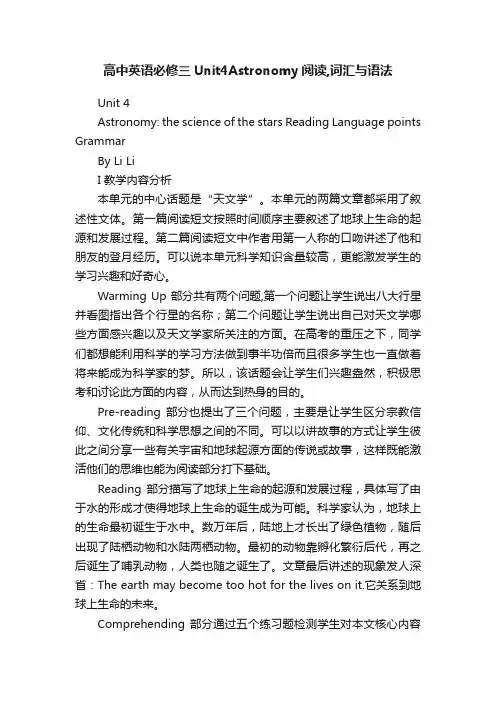 高中英语必修三 Unit4Astronomy 阅读,词汇与语法

Unit 4

Astronomy: the science of the stars Reading Language points Grammar

By Li Li

I 教学内容分析

本单元的中心话题是“天文学”。本单元的两篇文章都采用了叙述性文体。第一篇阅读短文按照时间顺序主要叙述了地球上生命的起源和发展过程。第二篇阅读短文中作者用第一人称的口吻讲述了他和朋友的登月经历。可以说本单元科学知识含量较高，更能激发学生的学习兴趣和好奇心。

Warming Up 部分共有两个问题,第一个问题让学生说出八大行星并看图指出各个行星的名称；第二个问题让学生说出自己对天文学哪些方面感兴趣以及天文学家所关注的方面。在高考的重压之下，同学们都想能利用科学的学习方法做到事半功倍而且很多学生也一直做着将来能成为科学家的梦。所以，该话题会让学生们兴趣盎然，积极思考和讨论此方面的内容，从而达到热身的目的。

Pre-reading 部分也提出了三个问题，主要是让学生区分宗教信仰、文化传统和科学思想之间的不同。可以以讲故事的方式让学生彼此之间分享一些有关宇宙和地球起源方面的传说或故事，这样既能激活他们的思维也能为阅读部分打下基础。

Reading 部分描写了地球上生命的起源和发展过程，具体写了由于水的形成才使得地球上生命的诞生成为可能。科学家认为，地球上的生命最初诞生于水中。数万年后，陆地上才长出了绿色植物，随后出现了陆栖动物和水陆两栖动物。最初的动物靠孵化繁衍后代，再之后诞生了哺乳动物，人类也随之诞生了。文章最后讲述的现象发人深省：The earth may become too hot for the lives on it.它关系到地球上生命的未来。

Comprehending 部分通过五个练习题检测学生对本文核心内容